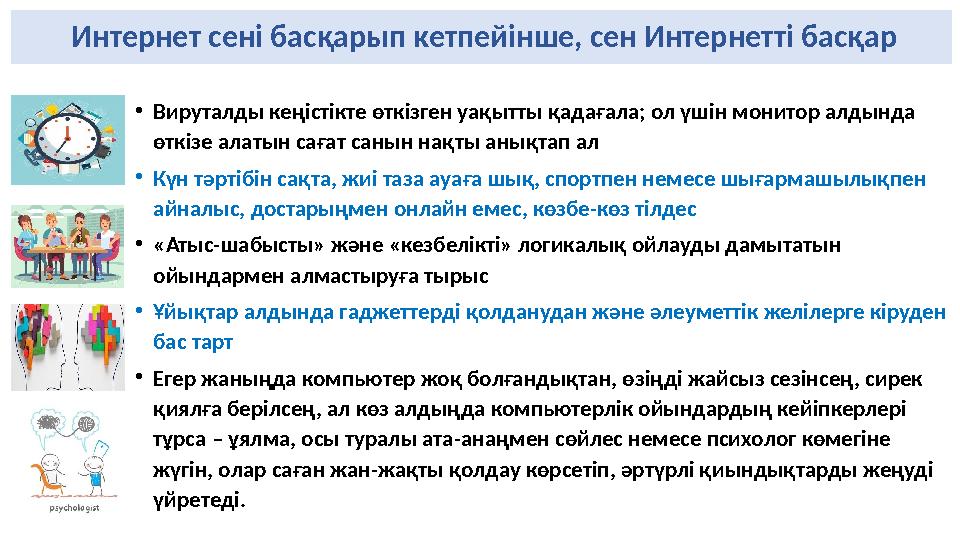 Интернет сені басқарып кетпейінше, сен Интернетті басқар

• Вируталды кеңістікте өткізген уақытты қадағала; ол үшін монитор алдында өткізе алатын сағат санын нақты анықтап ал
• Күн тәртібін сақта, жиі таза ауаға шық, спортпен немесе шығармашылықпен айналыс, достарыңмен онлайн емес, көзбе-көз тілдес
• «Атыс-шабысты» және «кезбелікті» логикалық ойлауды дамытатын ойындармен алмастыруға тырыс
• Ұйықтар алдында гаджеттерді қолданудан және әлеуметтік желілерге кіруден бас тарт
• Егер жаныңда компьютер жоқ болғандықтан, өзіңді жайсыз сезінсең, сирек қиялға берілсең, ал көз алдыңда компьютерлік ойындардың кейіпкерлері тұрса – ұялма, осы туралы ата-анаңмен сөйлес немесе психолог көмегіне жүгін, олар саған жан-жақты қолдау көрсетіп, әртүрлі қиындықтарды жеңуді үйретеді.

psychologist